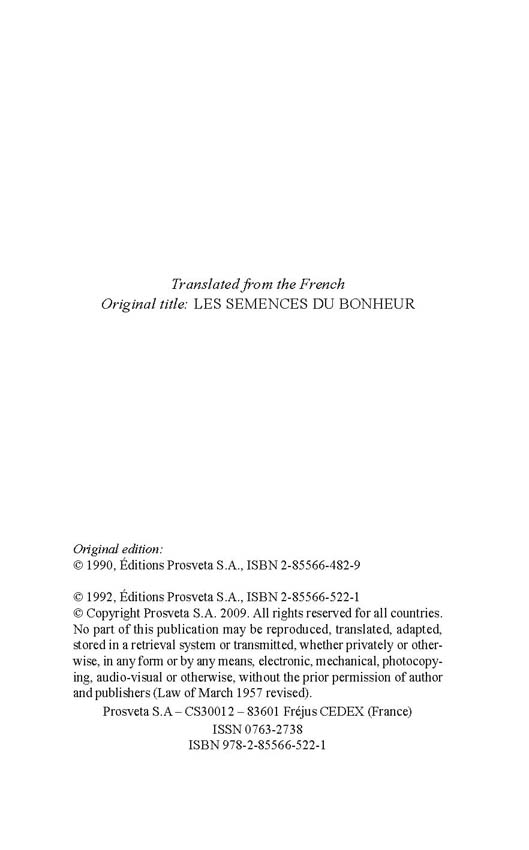 Translated from the French
Original title: LES SEMENCES DU BONHEUR

Original edition:
© 1990, Éditions Prosveta S.A., ISBN 2-85566-482-9

© 1992, Éditions Prosveta S.A., ISBN 2-85566-522-1
© Copyright Prosveta S.A. 2009. All rights reserved for all countries. No part of this publication may be reproduced, translated, adapted, stored in a retrieval system or transmitted, whether privately or otherwise, in any form or by any means, electronic, mechanical, photocopying, audio-visual or otherwise, without the prior permission of author and publishers (Law of March 1957 revised).
Prosveta S.A – CS30012 – 83601 Fréjus CEDEX (France)
ISSN 0763-2738
ISBN 978-2-85566-522-1